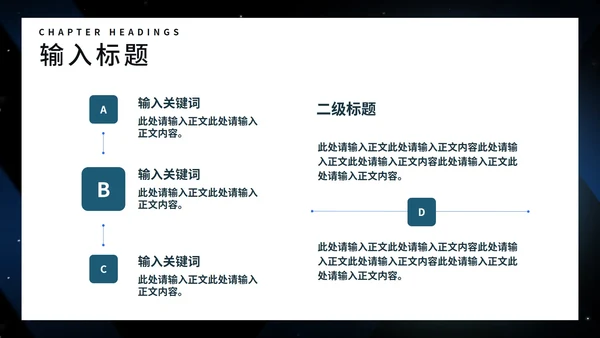 CHAPTER HEADINGS
输入标题

A
输入关键词
此处请输入正文此处请输入正文内容。

B
输入关键词
此处请输入正文此处请输入正文内容。

C
输入关键词
此处请输入正文此处请输入正文内容。

二级标题

此处请输入正文此处请输入正文内容此处请输入正文此处请输入正文内容此处请输入正文此处请输入正文内容。

D

此处请输入正文此处请输入正文内容此处请输入正文此处请输入正文内容此处请输入正文此处请输入正文内容。